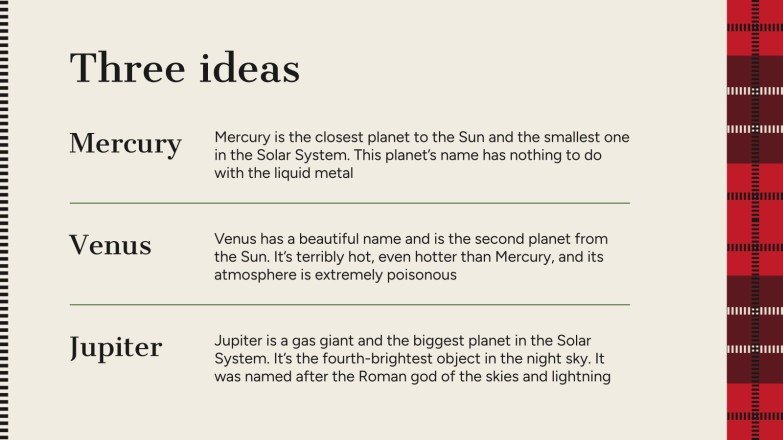 Three ideas

Mercury

Mercury is the closest planet to the Sun and the smallest one in the Solar System. This planet's name has nothing to do with the liquid metal

Venus

Venus has a beautiful name and is the second planet from the Sun. It's terribly hot, even hotter than Mercury, and its atmosphere is extremely poisonous

Jupiter

Jupiter is a gas giant and the biggest planet in the Solar System. It's the fourth-brightest object in the night sky. It was named after the Roman god of the skies and lightning